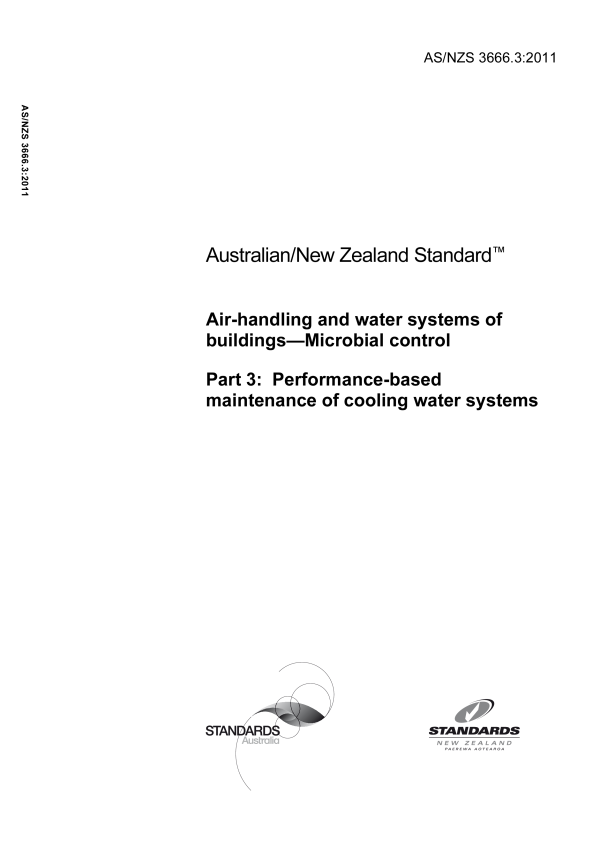 AS/NZS 3666.3:2011

AS/NZS 3666.3:2011

Australian/New Zealand Standard™

Air-handling and water systems of buildings—Microbial control

Part 3: Performance-based maintenance of cooling water systems

STANDARDS Australia

STANDARDS NEW ZEALAND PAEREWA AOTEAROA